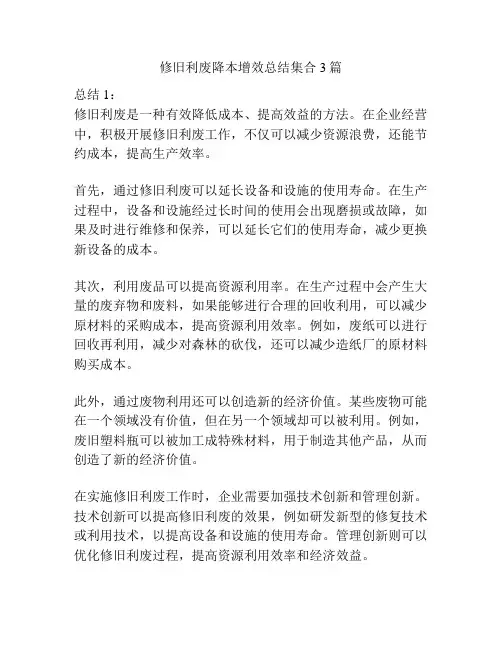 修旧利废降本增效总结集合 3 篇

总结 1：
修旧利废是一种有效降低成本、提高效益的方法。在企业经营中，积极开展修旧利废工作，不仅可以减少资源浪费，还能节约成本，提高生产效率。

首先，通过修旧利废可以延长设备和设施的使用寿命。在生产过程中，设备和设施经过长时间的使用会出现磨损或故障，如果及时进行维修和保养，可以延长它们的使用寿命，减少更换新设备的成本。

其次，利用废品可以提高资源利用率。在生产过程中会产生大量的废弃物和废料，如果能够进行合理的回收利用，可以减少原材料的采购成本，提高资源利用效率。例如，废纸可以进行回收再利用，减少对森林的砍伐，还可以减少造纸厂的原材料购买成本。

此外，通过废物利用还可以创造新的经济价值。某些废物可能在一个领域没有价值，但在另一个领域却可以被利用。例如，废旧塑料瓶可以被加工成特殊材料，用于制造其他产品，从而创造了新的经济价值。

在实施修旧利废工作时，企业需要加强技术创新和管理创新。技术创新可以提高修旧利废的效果，例如研发新型的修复技术或利用技术，以提高设备和设施的使用寿命。管理创新则可以优化修旧利废过程，提高资源利用效率和经济效益。